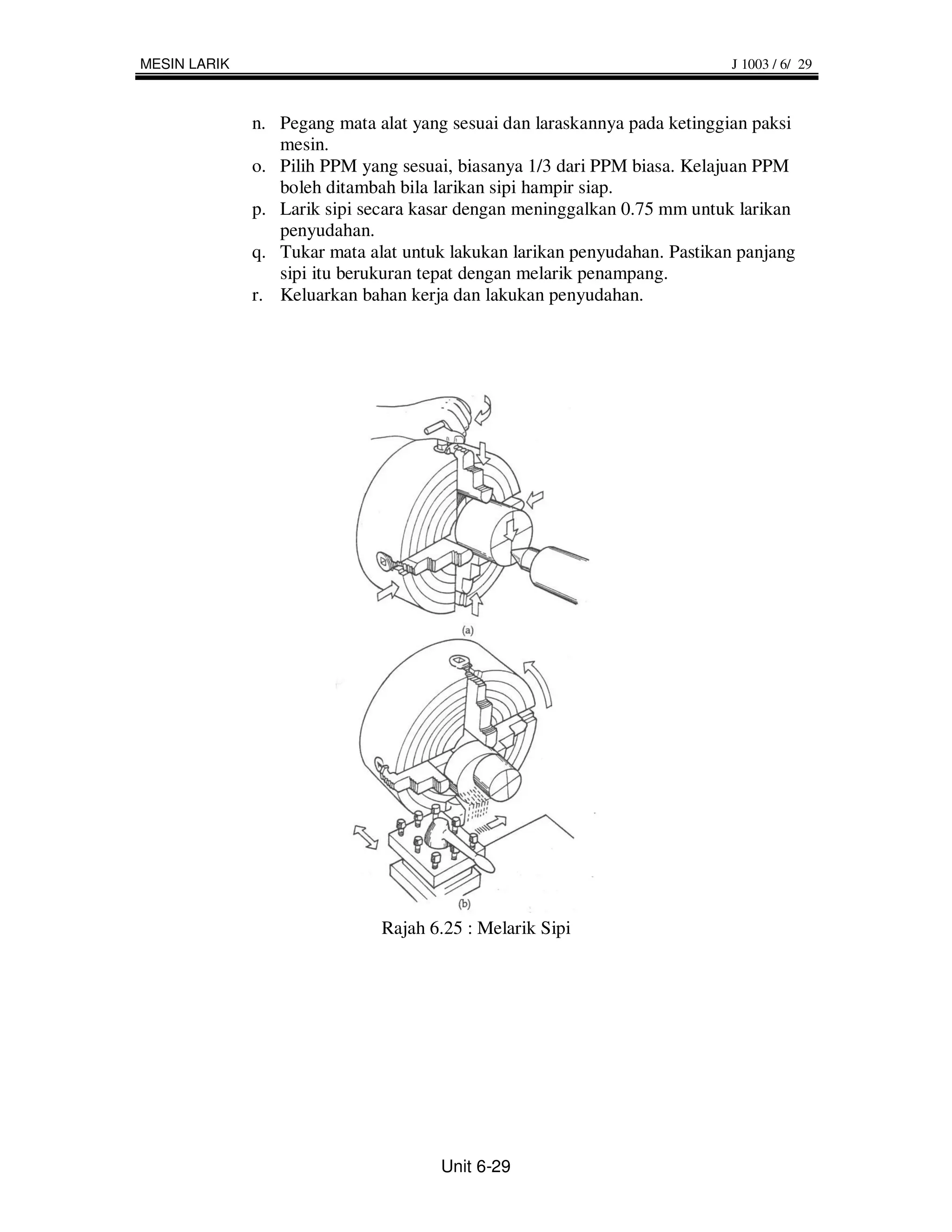 MESIN LARIK J 1003 / 6/ 29

n. Pegang mata alat yang sesuai dan laraskannya pada ketinggian paksi mesin.
o. Pilih PPM yang sesuai, biasanya 1/3 dari PPM biasa. Kelajuan PPM boleh ditambah bila larikan sipi hampir siap.
p. Larik sipi secara kasar dengan meninggalkan 0.75 mm untuk larikan penyudahan.
q. Tukar mata alat untuk lakukan larikan penyudahan. Pastikan panjang sipi itu berukuran tepat dengan melarik penampang.
r. Keluarkan bahan kerja dan lakukan penyudahan.

(a)

(b)

Rajah 6.25 : Melarik Sipi

Unit 6-29